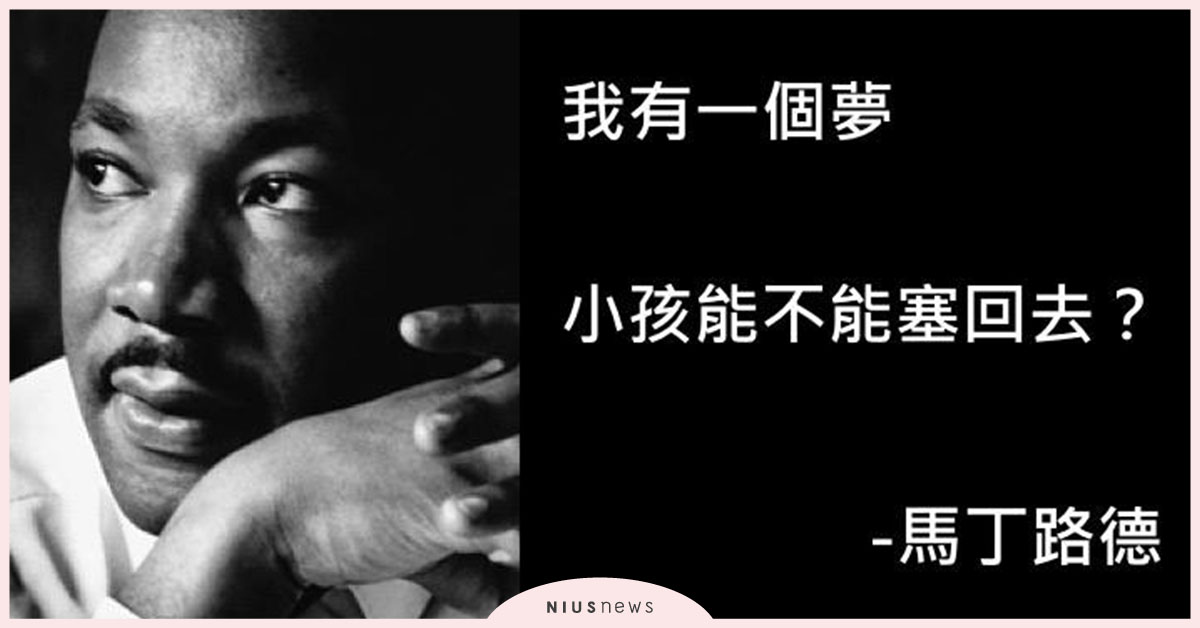 我有一個夢

小孩能不能塞回去？

-馬丁路德

NIUSnews